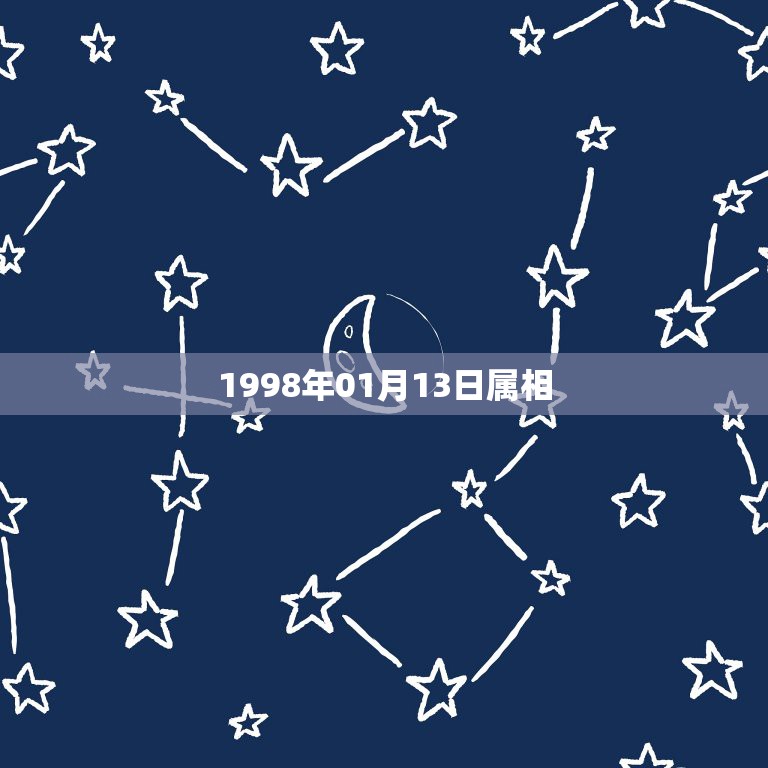 1998年01月13日属相